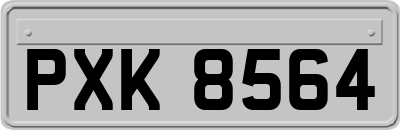 PXK 8564